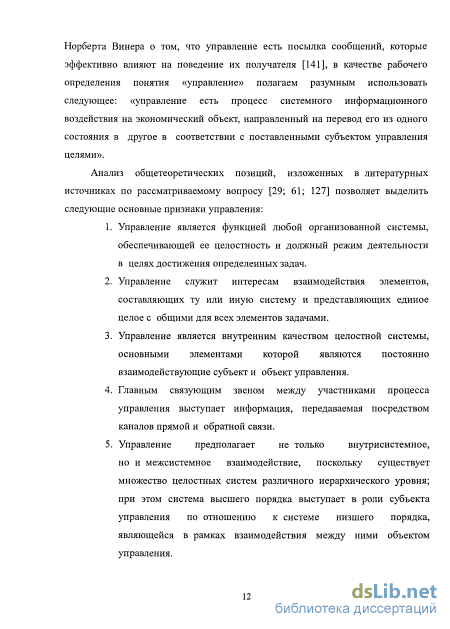 Норберта Винера о том, что управление есть посылка сообщений, которые эффективно влияют на поведение их получателя [141], в качестве рабочего определения понятия «управление» полагаем разумным использовать следующее: «управление есть процесс системного информационного воздействия на экономический объект, направленный на перевод его из одного состояния в другое в соответствии с поставленными субъектом управления целями».

Анализ общетеоретических позиций, изложенных в литературных источниках по рассматриваемому вопросу [29; 61; 127] позволяет выделить следующие основные признаки управления:

1. Управление является функцией любой организованной системы, обеспечивающей ее целостность и должный режим деятельности в целях достижения определенных задач.
2. Управление служит интересам взаимодействия элементов, составляющих ту или иную систему и представляющих единое целое с общими для всех элементов задачами.
3. Управление является внутренним качеством целостной системы, основными элементами которой являются постоянно взаимодействующие субъект и объект управления.
4. Главным связующим звеном между участниками процесса управления выступает информация, передаваемая посредством каналов прямой и обратной связи.
5. Управление предполагает не только внутрисистемное, но и межсистемное взаимодействие, поскольку существует множество целостных систем различного иерархического уровня; при этом система высшего порядка выступает в роли субъекта управления по отношению к системе низшего порядка, являющейся в рамках взаимодействия между ними объектом управления.

12

dsLib.net
библиотека диссертаций